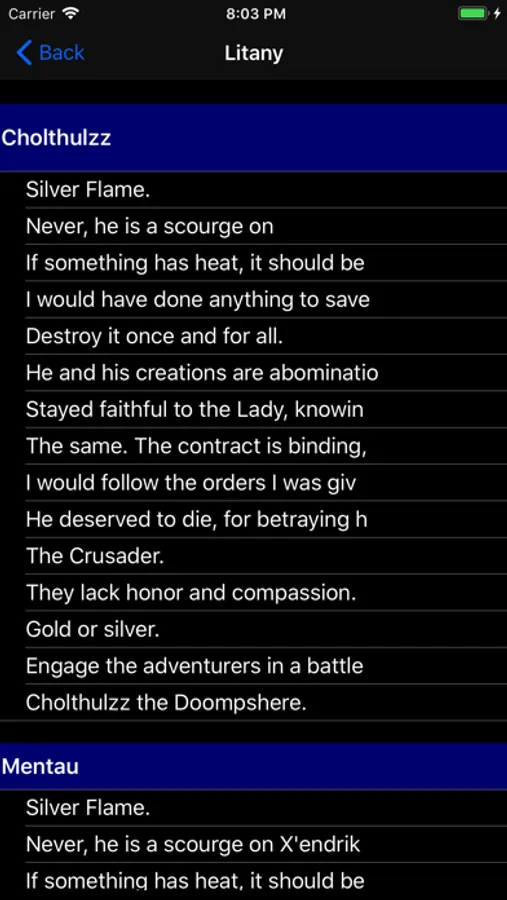 Carrier 8:03 PM

Back Litany

Cholthulzz

Silver Flame.

Never, he is a scourge on

If something has heat, it should be

I would have done anything to save

Destroy it once and for all.

He and his creations are abominatio

Stayed faithful to the Lady, knowin

The same. The contract is binding,

I would follow the orders I was giv

He deserved to die, for betraying h

The Crusader.

They lack honor and compassion.

Gold or silver.

Engage the adventurers in a battle

Cholthulzz the Doompshere.

Mentau

Silver Flame.

Never, he is a scourge on X'endrik

If something has heat, it should be